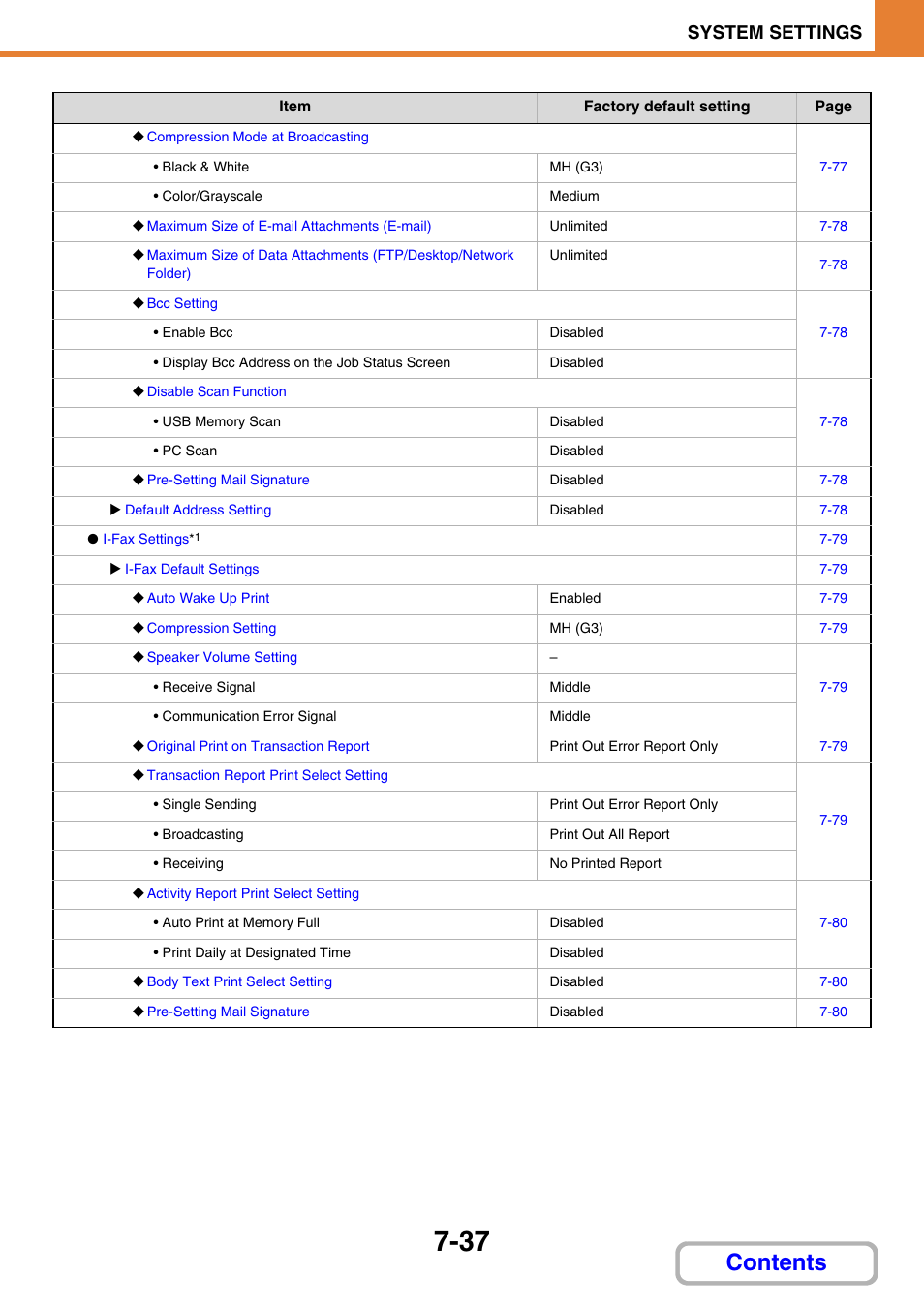 SYSTEM SETTINGS

| Item | Factory default setting | Page |
|---|---|---|
| ◆ Compression Mode at Broadcasting | | 7-77 |
| • Black & White | MH (G3) | |
| • Color/Grayscale | Medium | |
| ◆ Maximum Size of E-mail Attachments (E-mail) | Unlimited | 7-78 |
| ◆ Maximum Size of Data Attachments (FTP/Desktop/Network Folder) | Unlimited | 7-78 |
| ◆ Bcc Setting | | 7-78 |
| • Enable Bcc | Disabled | |
| • Display Bcc Address on the Job Status Screen | Disabled | |
| ◆ Disable Scan Function | | 7-78 |
| • USB Memory Scan | Disabled | |
| • PC Scan | Disabled | |
| ◆ Pre-Setting Mail Signature | Disabled | 7-78 |
| ▶ Default Address Setting | Disabled | 7-78 |
| ● I-Fax Settings*1 | | 7-79 |
| ▶ I-Fax Default Settings | | 7-79 |
| ◆ Auto Wake Up Print | Enabled | 7-79 |
| ◆ Compression Setting | MH (G3) | 7-79 |
| ◆ Speaker Volume Setting | – | 7-79 |
| • Receive Signal | Middle | |
| • Communication Error Signal | Middle | |
| ◆ Original Print on Transaction Report | Print Out Error Report Only | 7-79 |
| ◆ Transaction Report Print Select Setting | | 7-79 |
| • Single Sending | Print Out Error Report Only | |
| • Broadcasting | Print Out All Report | |
| • Receiving | No Printed Report | |
| ◆ Activity Report Print Select Setting | | 7-80 |
| • Auto Print at Memory Full | Disabled | |
| • Print Daily at Designated Time | Disabled | |
| ◆ Body Text Print Select Setting | Disabled | 7-80 |
| ◆ Pre-Setting Mail Signature | Disabled | 7-80 |

7-37

Contents